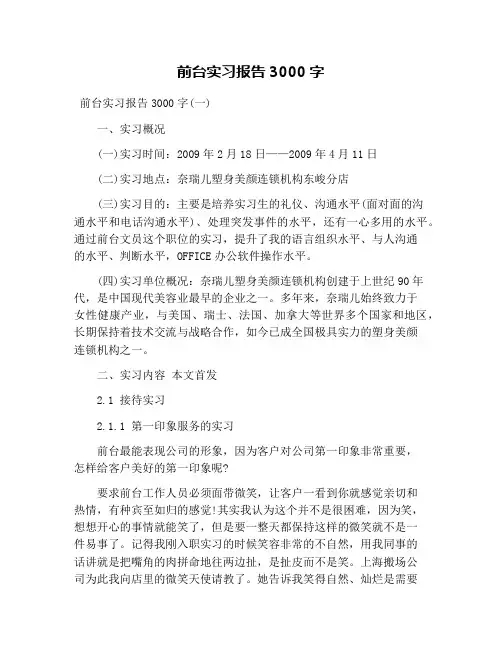 前台实习报告 3000 字

前台实习报告 3000 字(一)

一、实习概况

(一)实习时间：2009 年 2 月 18 日——2009 年 4 月 11 日

(二)实习地点：奈瑞儿塑身美颜连锁机构东峻分店

(三)实习目的：主要是培养实习生的礼仪、沟通水平(面对面的沟通水平和电话沟通水平)、处理突发事件的水平，还有一心多用的水平。通过前台文员这个职位的实习，提升了我的语言组织水平、与人沟通的水平、判断水平，OFFICE 办公软件操作水平。

(四)实习单位概况：奈瑞儿塑身美颜连锁机构创建于上世纪 90 年代，是中国现代美容业最早的企业之一。多年来，奈瑞儿始终致力于女性健康产业，与美国、瑞士、法国、加拿大等世界多个国家和地区，长期保持着技术交流与战略合作，如今已成全国极具实力的塑身美颜连锁机构之一。

二、实习内容 本文首发

2.1 接待实习

2.1.1 第一印象服务的实习

前台最能表现公司的形象，因为客户对公司第一印象非常重要，怎样给客户美好的第一印象呢?

要求前台工作人员必须面带微笑，让客户一看到你就感觉亲切和热情，有种宾至如归的感觉!其实我认为这个并不是很困难，因为笑，想想开心的事情就能笑了，但是要一整天都保持这样的微笑就不是一件易事了。记得我刚入职实习的时候笑容非常的不自然，用我同事的话讲就是把嘴角的肉拼命地往两边扯，是扯皮而不是笑。上海搬场公司为此我向店里的微笑天使请教了。她告诉我笑得自然、灿烂是需要